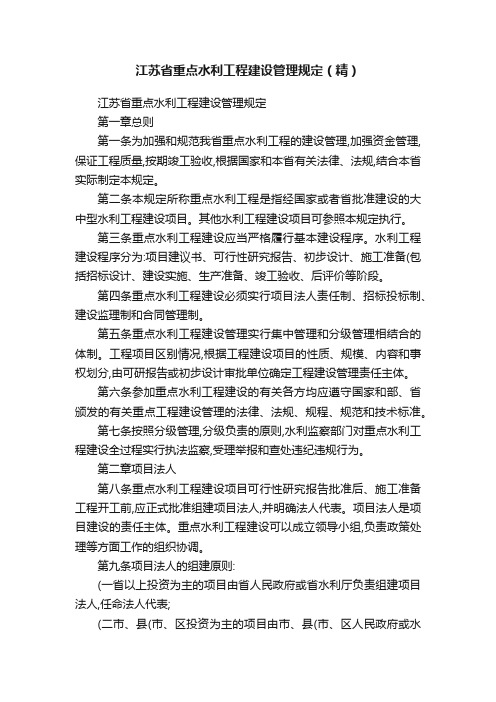 江苏省重点水利工程建设管理规定（精）

江苏省重点水利工程建设管理规定

第一章总则

第一条为加强和规范我省重点水利工程的建设管理,加强资金管理,保证工程质量,按期竣工验收,根据国家和本省有关法律、法规,结合本省实际制定本规定。

第二条本规定所称重点水利工程是指经国家或者省批准建设的大中型水利工程建设项目。其他水利工程建设项目可参照本规定执行。

第三条重点水利工程建设应当严格履行基本建设程序。水利工程建设程序分为:项目建议书、可行性研究报告、初步设计、施工准备(包括招标设计、建设实施、生产准备、竣工验收、后评价等阶段。

第四条重点水利工程建设必须实行项目法人责任制、招标投标制、建设监理制和合同管理制。

第五条重点水利工程建设管理实行集中管理和分级管理相结合的体制。工程项目区别情况,根据工程建设项目的性质、规模、内容和事权划分,由可研报告或初步设计审批单位确定工程建设管理责任主体。

第六条参加重点水利工程建设的有关各方均应遵守国家和部、省颁发的有关重点工程建设管理的法律、法规、规程、规范和技术标准。

第七条按照分级管理,分级负责的原则,水利监察部门对重点水利工程建设全过程实行执法监察,受理举报和查处违纪违规行为。

第二章项目法人

第八条重点水利工程建设项目可行性研究报告批准后、施工准备工程开工前,应正式批准组建项目法人,并明确法人代表。项目法人是项目建设的责任主体。重点水利工程建设可以成立领导小组,负责政策处理等方面工作的组织协调。

第九条项目法人的组建原则:

(一省以上投资为主的项目由省人民政府或省水利厅负责组建项目法人,任命法人代表;

(二市、县(市、区投资为主的项目由市、县(市、区人民政府或水